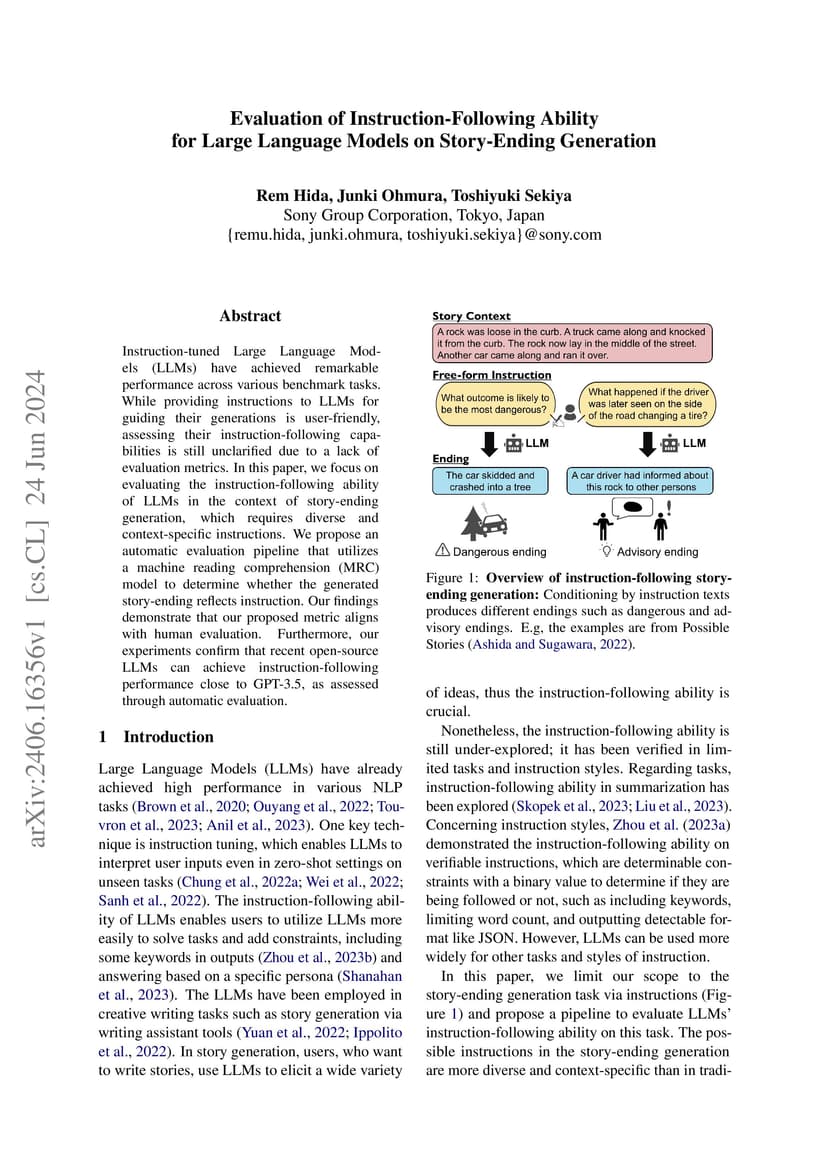 Evaluation of Instruction-Following Ability for Large Language Models on Story-Ending Generation

Rem Hida, Junki Ohmura, Toshiyuki Sekiya
Sony Group Corporation, Tokyo, Japan
{remu.hida, junki.ohmura, toshiyuki.sekiya}@sony.com

arXiv:2406.16356v1 [cs.CL] 24 Jun 2024

Abstract

Instruction-tuned Large Language Models (LLMs) have achieved remarkable performance across various benchmark tasks. While providing instructions to LLMs for guiding their generations is user-friendly, assessing their instruction-following capabilities is still unclarified due to a lack of evaluation metrics. In this paper, we focus on evaluating the instruction-following ability of LLMs in the context of story-ending generation, which requires diverse and context-specific instructions. We propose an automatic evaluation pipeline that utilizes a machine reading comprehension (MRC) model to determine whether the generated story-ending reflects instruction. Our findings demonstrate that our proposed metric aligns with human evaluation. Furthermore, our experiments confirm that recent open-source LLMs can achieve instruction-following performance close to GPT-3.5, as assessed through automatic evaluation.

1 Introduction

Large Language Models (LLMs) have already achieved high performance in various NLP tasks (Brown et al., 2020; Ouyang et al., 2022; Touvron et al., 2023; Anil et al., 2023). One key technique is instruction tuning, which enables LLMs to interpret user inputs even in zero-shot settings on unseen tasks (Chung et al., 2022a; Wei et al., 2022; Sanh et al., 2022). The instruction-following ability of LLMs enables users to utilize LLMs more easily to solve tasks and add constraints, including some keywords in outputs (Zhou et al., 2023b) and answering based on a specific persona (Shanahan et al., 2023). The LLMs have been employed in creative writing tasks such as story generation via writing assistant tools (Yuan et al., 2022; Ippolito et al., 2022). In story generation, users, who want to write stories, use LLMs to elicit a wide variety

Story Context
A rock was loose in the curb. A truck came along and knocked it from the curb. The rock now lay in the middle of the street. Another car came along and ran it over.
Free-form Instruction
What outcome is likely to be the most dangerous?
What happened if the driver was later seen on the side of the road changing a tire?
LLM
LLM
Ending
The car skidded and crashed into a tree
A car driver had informed about this rock to other persons
Dangerous ending
Advisory ending

Figure 1: Overview of instruction-following story-ending generation: Conditioning by instruction texts produces different endings such as dangerous and advisory endings. E.g, the examples are from Possible Stories (Ashida and Sugawara, 2022).

of ideas, thus the instruction-following ability is crucial.

Nonetheless, the instruction-following ability is still under-explored; it has been verified in limited tasks and instruction styles. Regarding tasks, instruction-following ability in summarization has been explored (Skopek et al., 2023; Liu et al., 2023). Concerning instruction styles, Zhou et al. (2023a) demonstrated the instruction-following ability on verifiable instructions, which are determinable constraints with a binary value to determine if they are being followed or not, such as including keywords, limiting word count, and outputting detectable format like JSON. However, LLMs can be used more widely for other tasks and styles of instruction.

In this paper, we limit our scope to the story-ending generation task via instructions (Figure 1) and propose a pipeline to evaluate LLMs' instruction-following ability on this task. The possible instructions in the story-ending generation are more diverse and context-specific than in tradi-